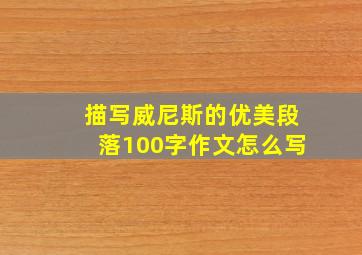 描写威尼斯的优美段落100字作文怎么写